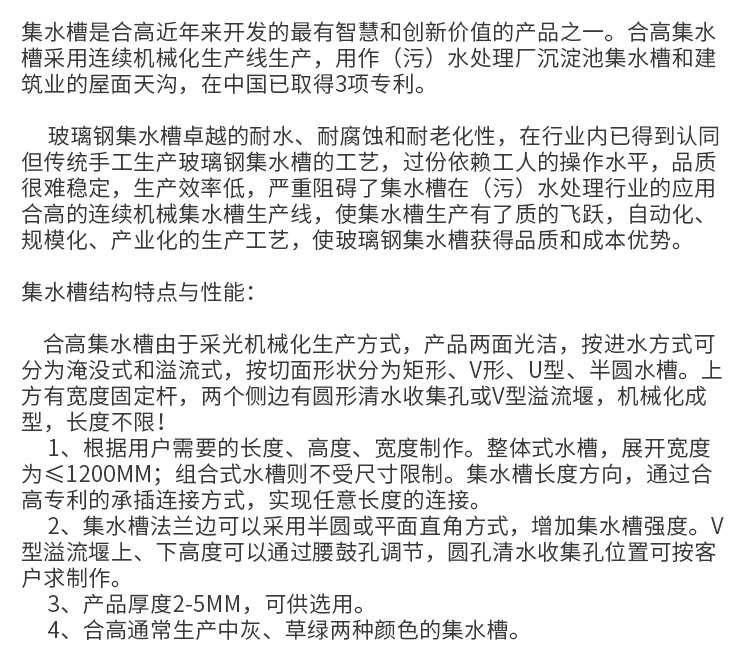 集水槽是合高近年来开发的最有智慧和创新价值的产品之一。合高集水槽采用连续机械化生产线生产，用作（污）水处理厂沉淀池集水槽和建筑业的屋面天沟，在中国已取得3项专利。

玻璃钢集水槽卓越的耐水、耐腐蚀和耐老化性，在行业内已得到认同但传统手工生产玻璃钢集水槽的工艺，过份依赖工人的操作水平，品质很难稳定，生产效率低，严重阻碍了集水槽在（污）水处理行业的应用合高的连续机械集水槽生产线，使集水槽生产有了质的飞跃，自动化、规模化、产业化的生产工艺，使玻璃钢集水槽获得品质和成本优势。

集水槽结构特点与性能：

合高集水槽由于采光机械化生产方式，产品两面光洁，按进水方式可分为淹没式和溢流式，按切面形状分为矩形、V形、U型、半圆水槽。上方有宽度固定杆，两个侧边有圆形清水收集孔或V型溢流堰，机械化成型，长度不限！
1、根据用户需要的长度、高度、宽度制作。整体式水槽，展开宽度为≤1200MM；组合式水槽则不受尺寸限制。集水槽长度方向，通过合高专利的承插连接方式，实现任意长度的连接。
2、集水槽法兰边可以采用半圆或平面直角方式，增加集水槽强度。V型溢流堰上、下高度可以通过腰鼓孔调节，圆孔清水收集孔位置可按客户求制作。
3、产品厚度2-5MM，可供选用。
4、合高通常生产中灰、草绿两种颜色的集水槽。